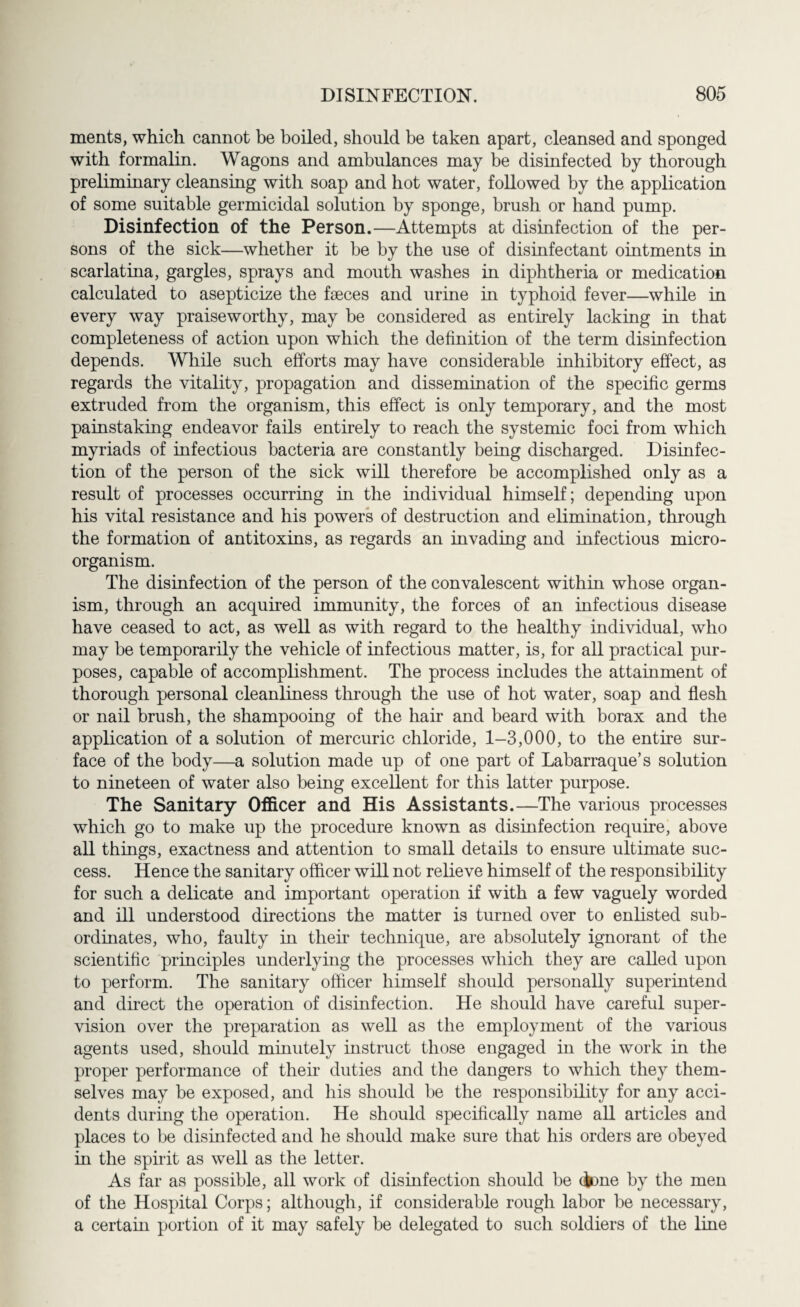 DISINFECTION. 805

ments, which cannot be boiled, should be taken apart, cleansed and sponged with formalin. Wagons and ambulances may be disinfected by thorough preliminary cleansing with soap and hot water, followed by the application of some suitable germicidal solution by sponge, brush or hand pump.

Disinfection of the Person.—Attempts at disinfection of the persons of the sick—whether it be by the use of disinfectant ointments in scarlatina, gargles, sprays and mouth washes in diphtheria or medication calculated to asepticize the fæces and urine in typhoid fever—while in every way praiseworthy, may be considered as entirely lacking in that completeness of action upon which the definition of the term disinfection depends. While such efforts may have considerable inhibitory effect, as regards the vitality, propagation and dissemination of the specific germs extruded from the organism, this effect is only temporary, and the most painstaking endeavor fails entirely to reach the systemic foci from which myriads of infectious bacteria are constantly being discharged. Disinfection of the person of the sick will therefore be accomplished only as a result of processes occurring in the individual himself; depending upon his vital resistance and his powers of destruction and elimination, through the formation of antitoxins, as regards an invading and infectious microorganism.

The disinfection of the person of the convalescent within whose organism, through an acquired immunity, the forces of an infectious disease have ceased to act, as well as with regard to the healthy individual, who may be temporarily the vehicle of infectious matter, is, for all practical purposes, capable of accomplishment. The process includes the attainment of thorough personal cleanliness through the use of hot water, soap and flesh or nail brush, the shampooing of the hair and beard with borax and the application of a solution of mercuric chloride, 1–3,000, to the entire surface of the body—a solution made up of one part of Labarraque's solution to nineteen of water also being excellent for this latter purpose.

The Sanitary Officer and His Assistants.—The various processes which go to make up the procedure known as disinfection require, above all things, exactness and attention to small details to ensure ultimate success. Hence the sanitary officer will not relieve himself of the responsibility for such a delicate and important operation if with a few vaguely worded and ill understood directions the matter is turned over to enlisted subordinates, who, faulty in their technique, are absolutely ignorant of the scientific principles underlying the processes which they are called upon to perform. The sanitary officer himself should personally superintend and direct the operation of disinfection. He should have careful supervision over the preparation as well as the employment of the various agents used, should minutely instruct those engaged in the work in the proper performance of their duties and the dangers to which they themselves may be exposed, and his should be the responsibility for any accidents during the operation. He should specifically name all articles and places to be disinfected and he should make sure that his orders are obeyed in the spirit as well as the letter.

As far as possible, all work of disinfection should be done by the men of the Hospital Corps; although, if considerable rough labor be necessary, a certain portion of it may safely be delegated to such soldiers of the line